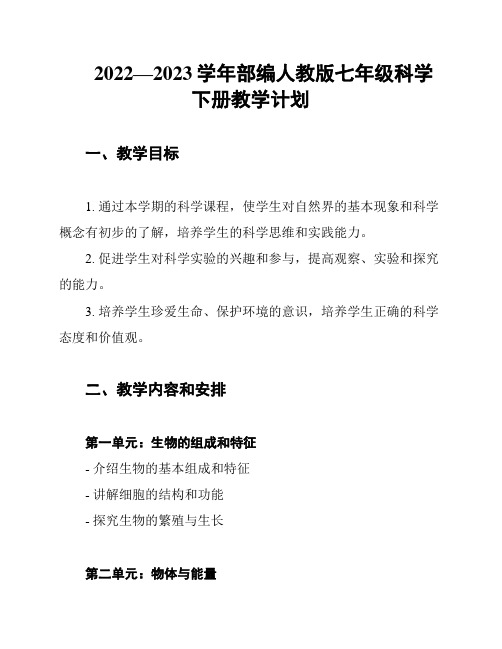 2022—2023 学年部编人教版七年级科学下册教学计划

一、教学目标

1. 通过本学期的科学课程，使学生对自然界的基本现象和科学概念有初步的了解，培养学生的科学思维和实践能力。

2. 促进学生对科学实验的兴趣和参与，提高观察、实验和探究的能力。

3. 培养学生珍爱生命、保护环境的意识，培养学生正确的科学态度和价值观。

二、教学内容和安排

第一单元：生物的组成和特征

- 介绍生物的基本组成和特征

- 讲解细胞的结构和功能

- 探究生物的繁殖与生长

第二单元：物体与能量